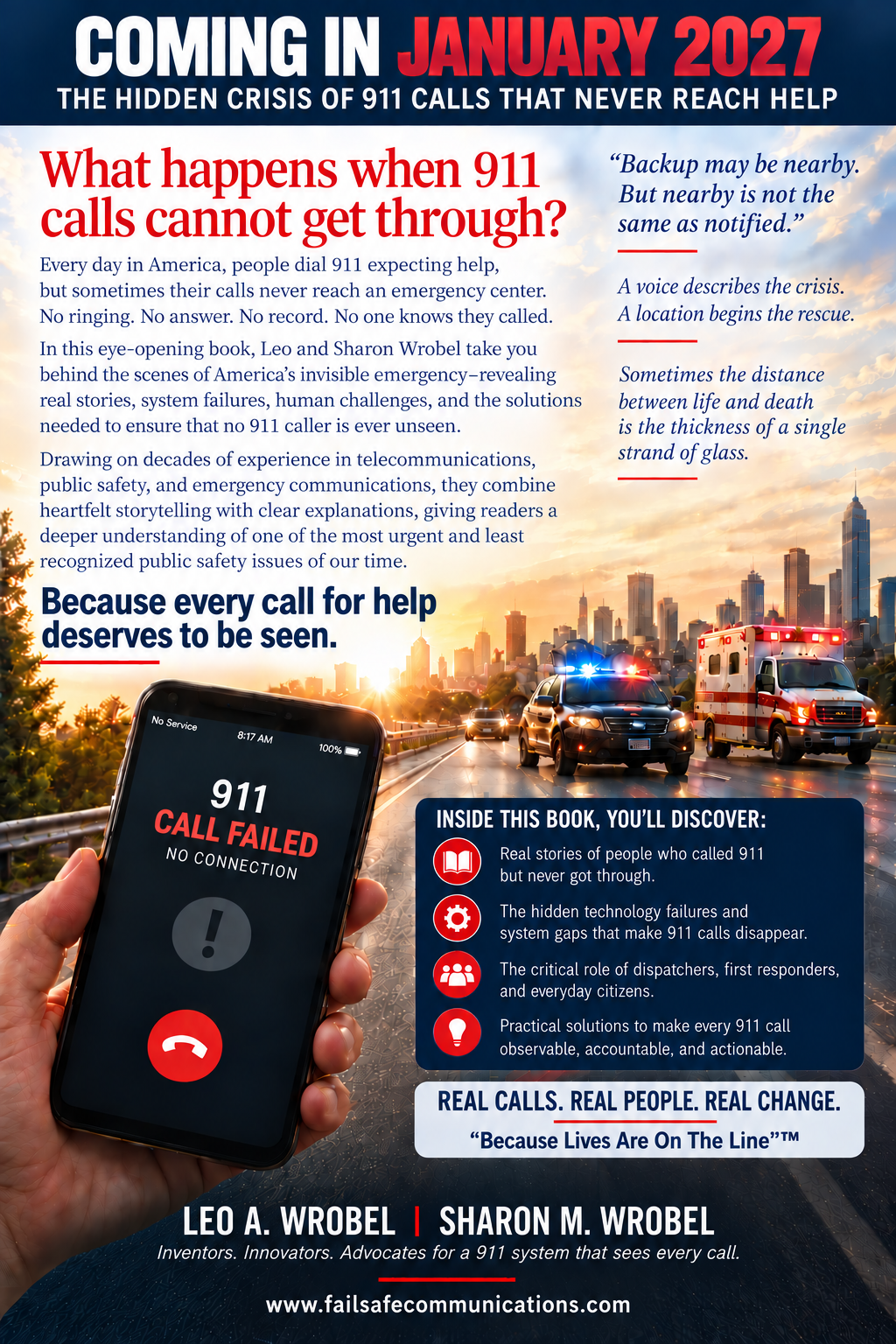 COMING IN JANUARY 2027
THE HIDDEN CRISIS OF 911 CALLS THAT NEVER REACH HELP

What happens when 911 calls cannot get through?

Every day in America, people dial 911 expecting help, but sometimes their calls never reach an emergency center. No ringing. No answer. No record. No one knows they called.

In this eye-opening book, Leo and Sharon Wrobel take you behind the scenes of America's invisible emergency–revealing real stories, system failures, human challenges, and the solutions needed to ensure that no 911 caller is ever unseen.

Drawing on decades of experience in telecommunications, public safety, and emergency communications, they combine heartfelt storytelling with clear explanations, giving readers a deeper understanding of one of the most urgent and least recognized public safety issues of our time.

Because every call for help deserves to be seen.

"Backup may be nearby. But nearby is not the same as notified."

A voice describes the crisis. A location begins the rescue.

Sometimes the distance between life and death is the thickness of a single strand of glass.

No Service
8:17 AM
100%
911
CALL FAILED
NO CONNECTION

INSIDE THIS BOOK, YOU'LL DISCOVER:

Real stories of people who called 911 but never got through.

The hidden technology failures and system gaps that make 911 calls disappear.

The critical role of dispatchers, first responders, and everyday citizens.

Practical solutions to make every 911 call observable, accountable, and actionable.

REAL CALLS. REAL PEOPLE. REAL CHANGE.
"Because Lives Are On The Line"™

LEO A. WROBEL | SHARON M. WROBEL
Inventors. Innovators. Advocates for a 911 system that sees every call.

www.failsafecommunications.com